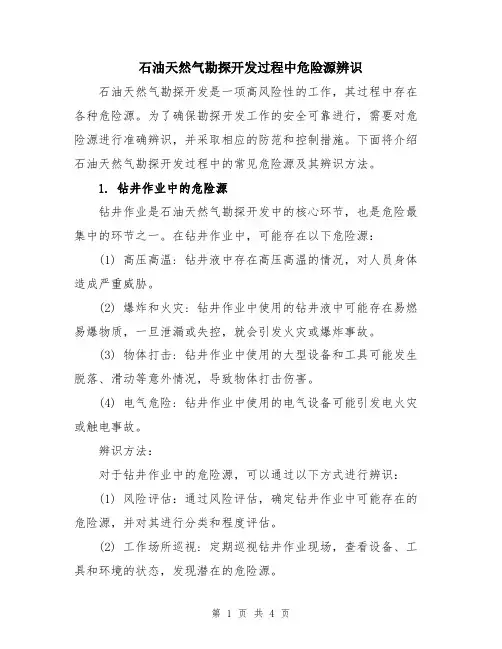 石油天然气勘探开发过程中危险源辨识

石油天然气勘探开发是一项高风险性的工作，其过程中存在各种危险源。为了确保勘探开发工作的安全可靠进行，需要对危险源进行准确辨识，并采取相应的防范和控制措施。下面将介绍石油天然气勘探开发过程中的常见危险源及其辨识方法。

1. 钻井作业中的危险源

钻井作业是石油天然气勘探开发中的核心环节，也是危险最集中的环节之一。在钻井作业中，可能存在以下危险源：

(1) 高压高温：钻井液中存在高压高温的情况，对人员身体造成严重威胁。

(2) 爆炸和火灾：钻井作业中使用的钻井液中可能存在易燃易爆物质，一旦泄漏或失控，就会引发火灾或爆炸事故。

(3) 物体打击：钻井作业中使用的大型设备和工具可能发生脱落、滑动等意外情况，导致物体打击伤害。

(4) 电气危险：钻井作业中使用的电气设备可能引发电火灾或触电事故。

辨识方法：

对于钻井作业中的危险源，可以通过以下方式进行辨识：

(1) 风险评估：通过风险评估，确定钻井作业中可能存在的危险源，并对其进行分类和程度评估。

(2) 工作场所巡视：定期巡视钻井作业现场，查看设备、工具和环境的状态，发现潜在的危险源。

第 1 页 共 4 页